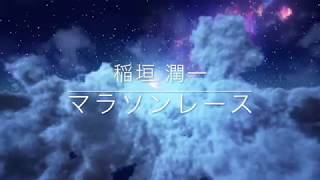 稲垣 潤一

マラソンレース